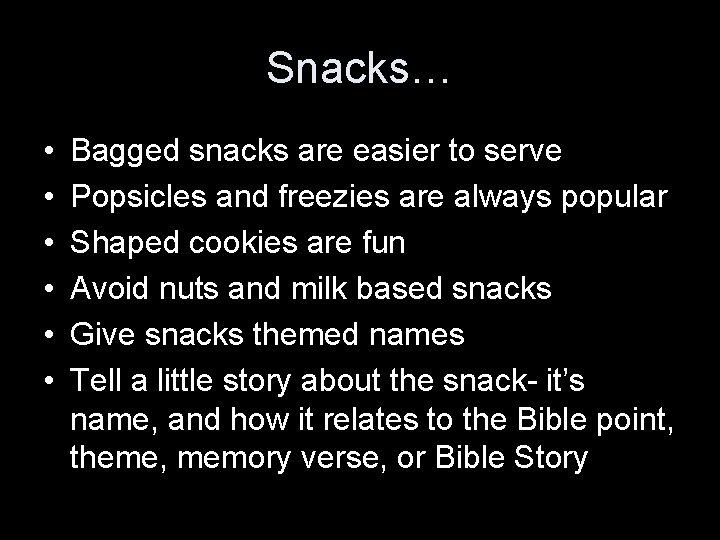 Snacks…

• Bagged snacks are easier to serve
• Popsicles and freezies are always popular
• Shaped cookies are fun
• Avoid nuts and milk based snacks
• Give snacks themed names
• Tell a little story about the snack- it’s name, and how it relates to the Bible point, theme, memory verse, or Bible Story